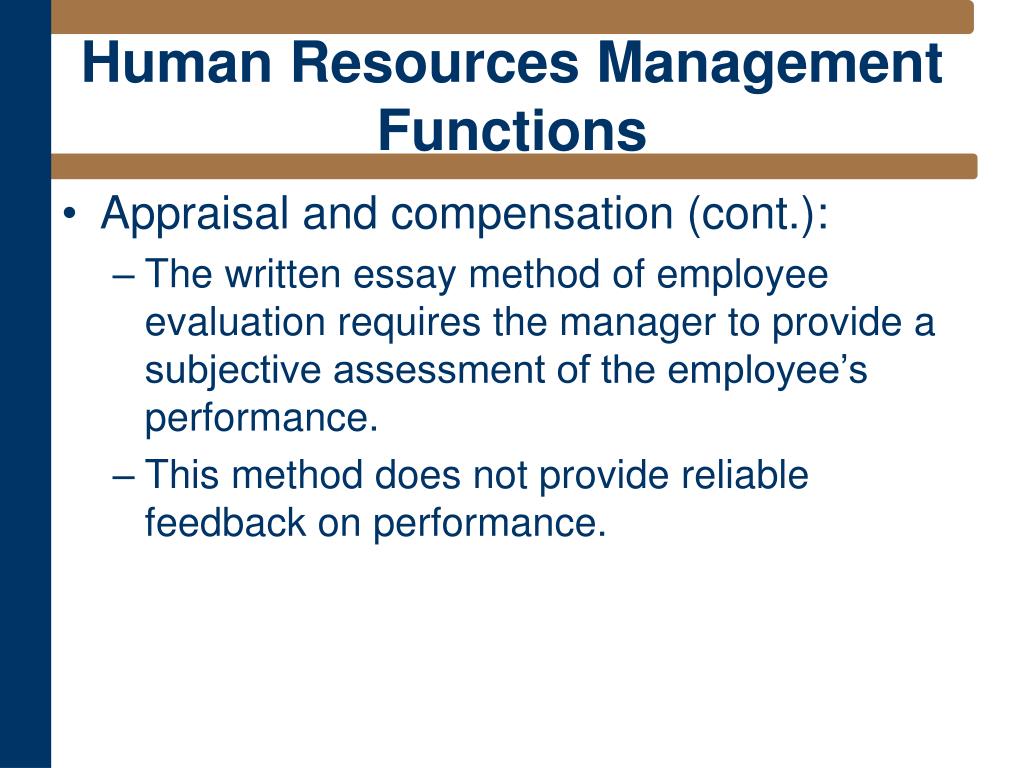 Human Resources Management Functions

• Appraisal and compensation (cont.):
  – The written essay method of employee evaluation requires the manager to provide a subjective assessment of the employee’s performance.
  – This method does not provide reliable feedback on performance.